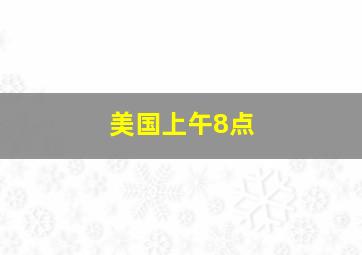 美国上午8点